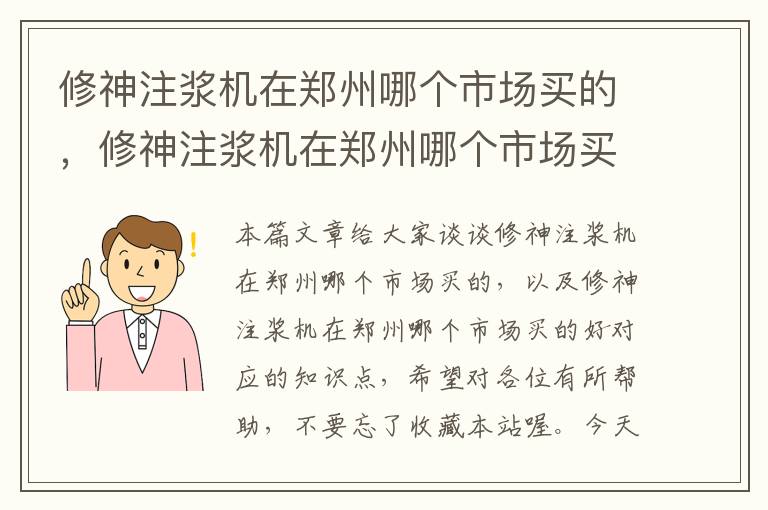 修神注浆机在郑州哪个市场买的，修神注浆机在郑州哪个市场买

本篇文章给大家谈谈修神注浆机在郑州哪个市场买的，以及修神注浆机在郑州哪个市场买的好对应的知识点，希望对各位有所帮助，不要忘了收藏本站喔。今天